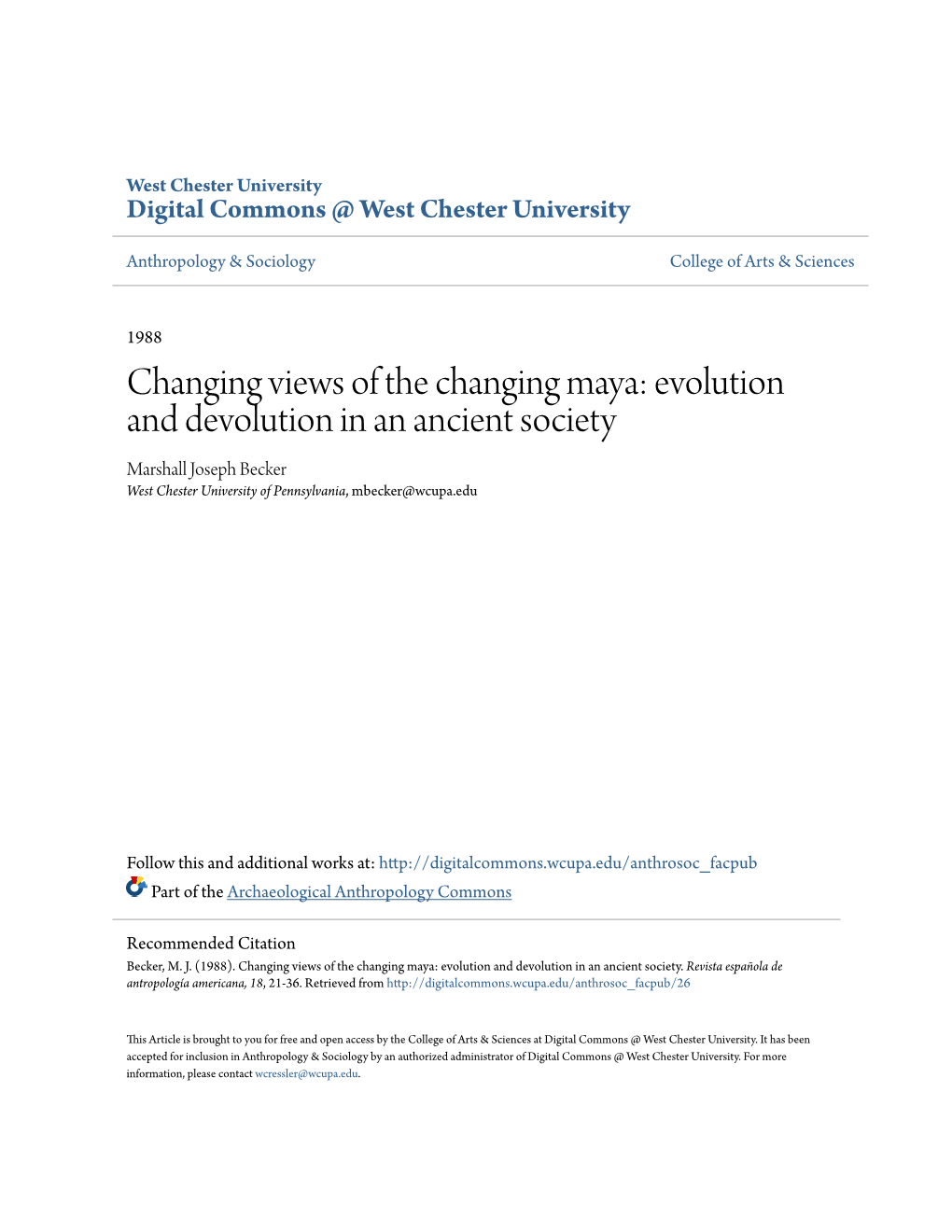 West Chester University
Digital Commons @ West Chester University

Anthropology & Sociology

College of Arts & Sciences

1988

Changing views of the changing maya: evolution and devolution in an ancient society

Marshall Joseph Becker
West Chester University of Pennsylvania, mbecker@wcupa.edu

Follow this and additional works at: http://digitalcommons.wcupa.edu/anthrosoc_facpub

Part of the Archaeological Anthropology Commons

Recommended Citation
Becker, M. J. (1988). Changing views of the changing maya: evolution and devolution in an ancient society. Revista española de antropología americana, 18, 21-36. Retrieved from http://digitalcommons.wcupa.edu/anthrosoc_facpub/26

This Article is brought to you for free and open access by the College of Arts & Sciences at Digital Commons @ West Chester University. It has been accepted for inclusion in Anthropology & Sociology by an authorized administrator of Digital Commons @ West Chester University. For more information, please contact wcressler@wcupa.edu.